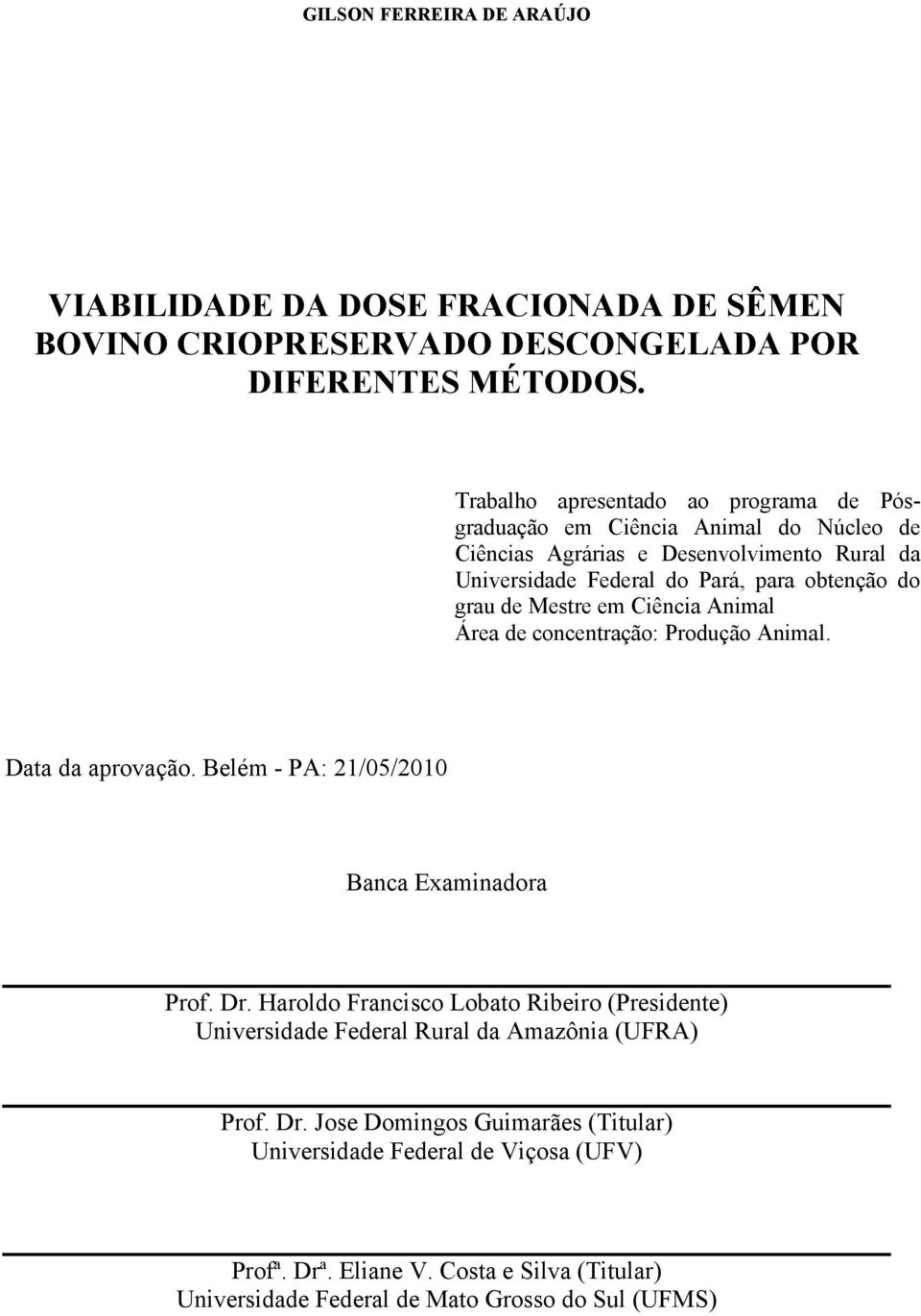 GILSON FERREIRA DE ARAÚJO

VIABILIDADE DA DOSE FRACIONADA DE SÊMEN BOVINO CRIOPRESERVADO DESCONGELADA POR DIFERENTES MÉTODOS.

Trabalho apresentado ao programa de Pós-graduação em Ciência Animal do Núcleo de Ciências Agrárias e Desenvolvimento Rural da Universidade Federal do Pará, para obtenção do grau de Mestre em Ciência Animal
Área de concentração: Produção Animal.

Data da aprovação. Belém - PA: 21/05/2010

Banca Examinadora

Prof. Dr. Haroldo Francisco Lobato Ribeiro (Presidente)
Universidade Federal Rural da Amazônia (UFRA)

Prof. Dr. Jose Domingos Guimarães (Titular)
Universidade Federal de Viçosa (UFV)

Profª. Drª. Eliane V. Costa e Silva (Titular)
Universidade Federal de Mato Grosso do Sul (UFMS)